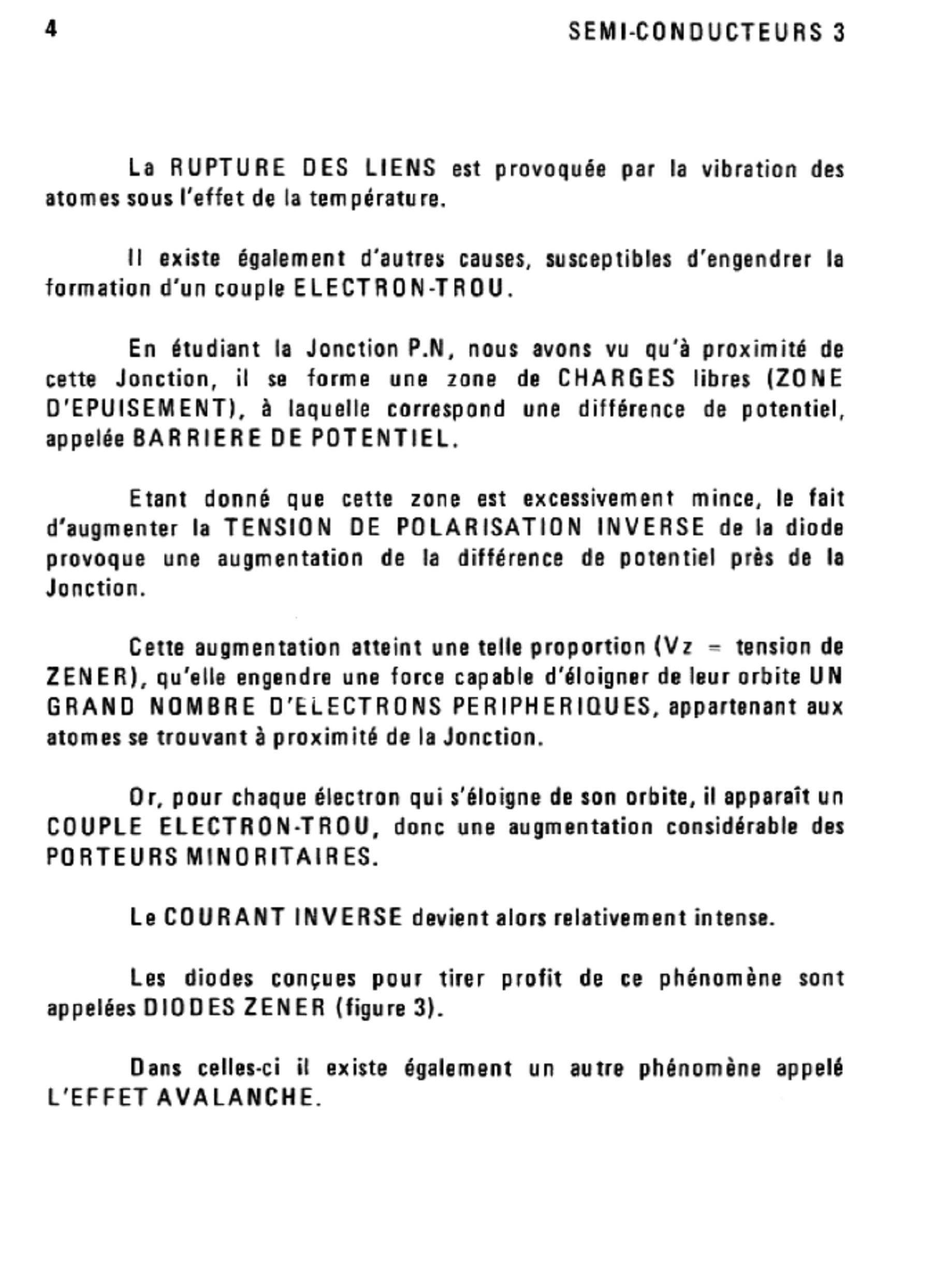 4 SEMI-CONDUCTEURS 3

La RUPTURE DES LIENS est provoquée par la vibration des atomes sous l'effet de la température.

Il existe également d'autres causes, susceptibles d'engendrer la formation d'un couple ELECTRON-TROU.

En étudiant la Jonction P.N, nous avons vu qu'à proximité de cette Jonction, il se forme une zone de CHARGES libres (ZONE D'EPUISEMENT), à laquelle correspond une différence de potentiel, appelée BARRIERE DE POTENTIEL.

Etant donné que cette zone est excessivement mince, le fait d'augmenter la TENSION DE POLARISATION INVERSE de la diode provoque une augmentation de la différence de potentiel près de la Jonction.

Cette augmentation atteint une telle proportion (Vz = tension de ZENER), qu'elle engendre une force capable d'éloigner de leur orbite UN GRAND NOMBRE D'ELECTRONS PERIPHERIQUES, appartenant aux atomes se trouvant à proximité de la Jonction.

Or, pour chaque électron qui s'éloigne de son orbite, il apparaît un COUPLE ELECTRON-TROU, donc une augmentation considérable des PORTEURS MINORITAIRES.

Le COURANT INVERSE devient alors relativement intense.

Les diodes conçues pour tirer profit de ce phénomène sont appelées DIODES ZENER (figure 3).

Dans celles-ci il existe également un autre phénomène appelé L'EFFET AVALANCHE.